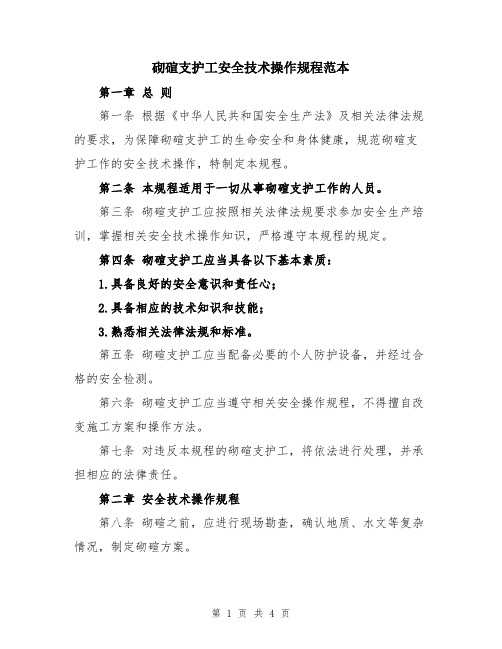 砌碹支护工安全技术操作规程范本

第一章 总 则

第一条 根据《中华人民共和国安全生产法》及相关法律法规的要求，为保障砌碹支护工的生命安全和身体健康，规范砌碹支护工作的安全技术操作，特制定本规程。

第二条 本规程适用于一切从事砌碹支护工作的人员。

第三条 砌碹支护工应按照相关法律法规要求参加安全生产培训，掌握相关安全技术操作知识，严格遵守本规程的规定。

第四条 砌碹支护工应当具备以下基本素质：

1.具备良好的安全意识和责任心；

2.具备相应的技术知识和技能；

3.熟悉相关法律法规和标准。

第五条 砌碹支护工应当配备必要的个人防护设备，并经过合格的安全检测。

第六条 砌碹支护工应当遵守相关安全操作规程，不得擅自改变施工方案和操作方法。

第七条 对违反本规程的砌碹支护工，将依法进行处理，并承担相应的法律责任。

第二章 安全技术操作规程

第八条 砌碹之前，应进行现场勘查，确认地质、水文等复杂情况，制定砌碹方案。

第 1 页 共 4 页